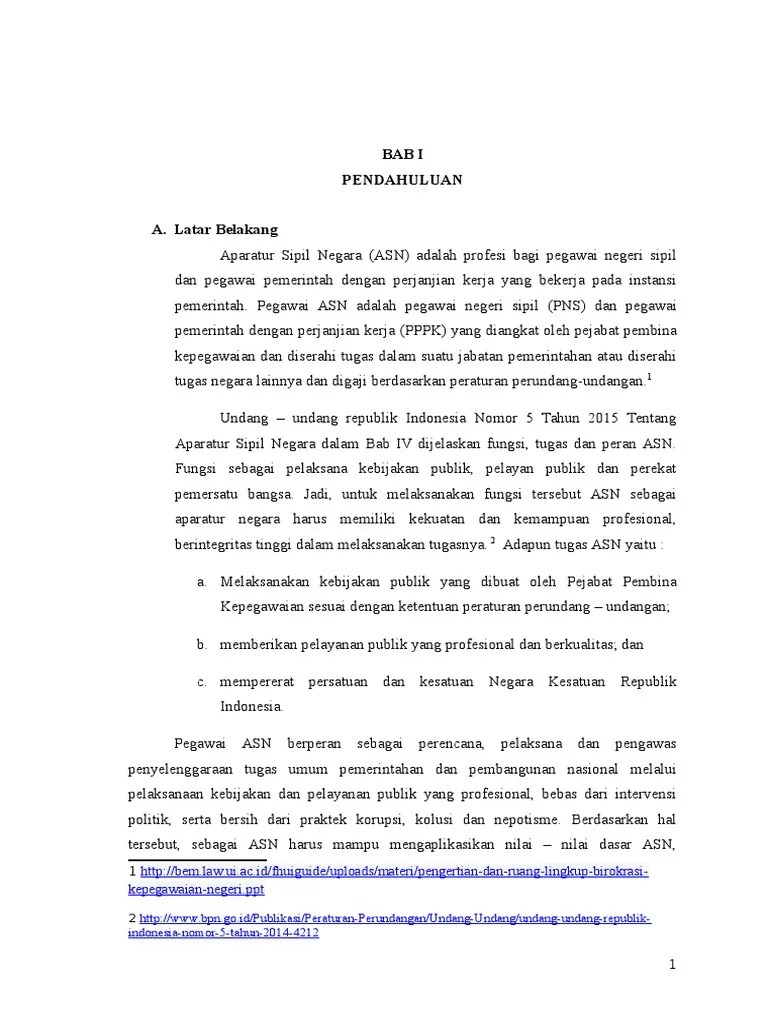 BAB I
PENDAHULUAN

A. Latar Belakang

Aparatur Sipil Negara (ASN) adalah profesi bagi pegawai negeri sipil dan pegawai pemerintah dengan perjanjian kerja yang bekerja pada instansi pemerintah. Pegawai ASN adalah pegawai negeri sipil (PNS) dan pegawai pemerintah dengan perjanjian kerja (PPPK) yang diangkat oleh pejabat pembina kepegawaian dan diserahi tugas dalam suatu jabatan pemerintahan atau diserahi tugas negara lainnya dan digaji berdasarkan peraturan perundang-undangan.$^1$

Undang – undang republik Indonesia Nomor 5 Tahun 2015 Tentang Aparatur Sipil Negara dalam Bab IV dijelaskan fungsi, tugas dan peran ASN. Fungsi sebagai pelaksana kebijakan publik, pelayan publik dan perekat pemersatu bangsa. Jadi, untuk melaksanakan fungsi tersebut ASN sebagai aparatur negara harus memiliki kekuatan dan kemampuan profesional, berintegritas tinggi dalam melaksanakan tugasnya.$^2$ Adapun tugas ASN yaitu :

a. Melaksanakan kebijakan publik yang dibuat oleh Pejabat Pembina Kepegawaian sesuai dengan ketentuan peraturan perundang – undangan;

b. memberikan pelayanan publik yang profesional dan berkualitas; dan

c. mempererat persatuan dan kesatuan Negara Kesatuan Republik Indonesia.

Pegawai ASN berperan sebagai perencana, pelaksana dan pengawas penyelenggaraan tugas umum pemerintahan dan pembangunan nasional melalui pelaksanaan kebijakan dan pelayanan publik yang profesional, bebas dari intervensi politik, serta bersih dari praktek korupsi, kolusi dan nepotisme. Berdasarkan hal tersebut, sebagai ASN harus mampu mengaplikasikan nilai – nilai dasar ASN,

1 http://bem.law.ui.ac.id/fhuiguide/uploads/materi/pengertian-dan-ruang-lingkup-birokrasi-kepegawaian-negeri.ppt

2 http://www.bpn.go.id/Publikasi/Peraturan-Perundangan/Undang-Undang/undang-undang-republik-indonesia-nomor-5-tahun-2014-4212

1